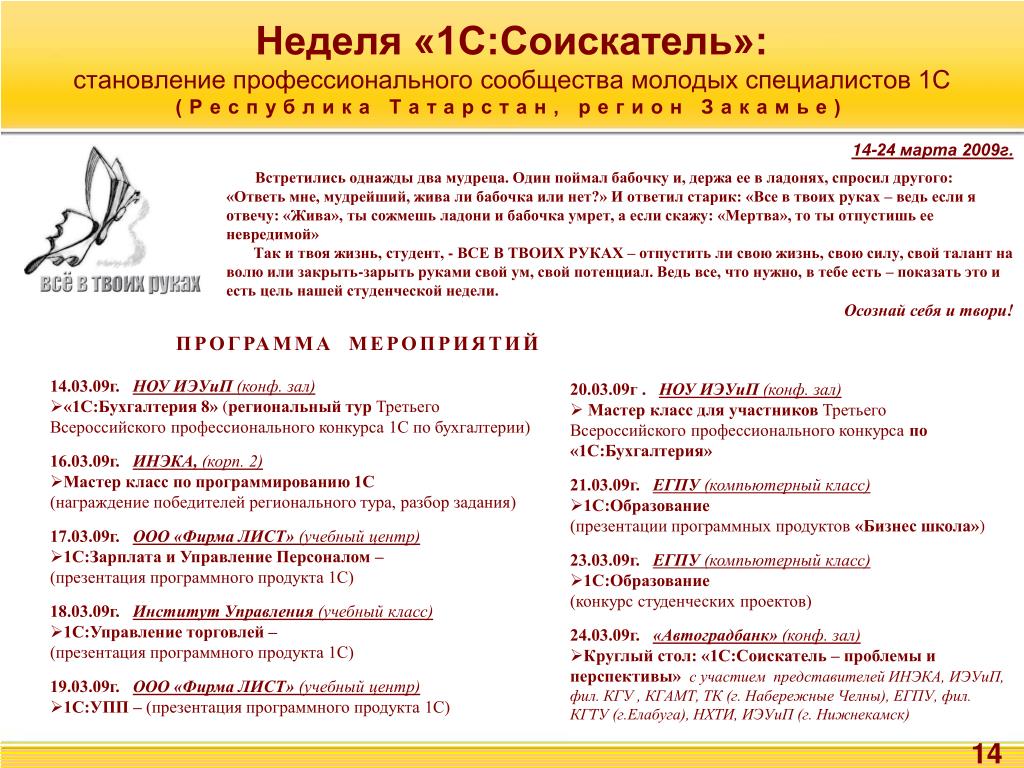 Неделя «1С:Соискатель»:
становление профессионального сообщества молодых специалистов 1С
(Республика Татарстан, регион Закамье)

14-24 марта 2009г.

всё в твоих руках

Встретились однажды два мудреца. Один поймал бабочку и, держа ее в ладонях, спросил другого: «Ответь мне, мудрейший, жива ли бабочка или нет?» И ответил старик: «Все в твоих руках – ведь если я отвечу: «Жива», ты сожмешь ладони и бабочка умрет, а если скажу: «Мертва», то ты отпустишь ее невредимой»

Так и твоя жизнь, студент, - ВСЕ В ТВОИХ РУКАХ – отпустить ли свою жизнь, свою силу, свой талант на волю или закрыть-зарыть руками свой ум, свой потенциал. Ведь все, что нужно, в тебе есть – показать это и есть цель нашей студенческой недели.

Осознай себя и твори!

ПРОГРАММА МЕРОПРИЯТИЙ

14.03.09г. НОУ ИЭУиП (конф. зал)
➢«1С:Бухгалтерия 8» (региональный тур Третьего Всероссийского профессионального конкурса 1С по бухгалтерии)

16.03.09г. ИНЭКА, (корп. 2)
➢Мастер класс по программированию 1С
(награждение победителей регионального тура, разбор задания)

17.03.09г. ООО «Фирма ЛИСТ» (учебный центр)
➢1С:Зарплата и Управление Персоналом –
(презентация программного продукта 1С)

18.03.09г. Институт Управления (учебный класс)
➢1С:Управление торговлей –
(презентация программного продукта 1С)

19.03.09г. ООО «Фирма ЛИСТ» (учебный центр)
➢1С:УПП – (презентация программного продукта 1С)

20.03.09г . НОУ ИЭУиП (конф. зал)
➢ Мастер класс для участников Третьего Всероссийского профессионального конкурса по «1С:Бухгалтерия»

21.03.09г. ЕГПУ (компьютерный класс)
➢1С:Образование
(презентации программных продуктов «Бизнес школа»)

23.03.09г. ЕГПУ (компьютерный класс)
➢1С:Образование
(конкурс студенческих проектов)

24.03.09г. «Автоградбанк» (конф. зал)
➢Круглый стол: «1С:Соискатель – проблемы и перспективы» с участием представителей ИНЭКА, ИЭУиП, фил. КГУ , КГАМТ, ТК (г. Набережные Челны), ЕГПУ, фил. КГТУ (г.Елабуга), НХТИ, ИЭУиП (г. Нижнекамск)

14